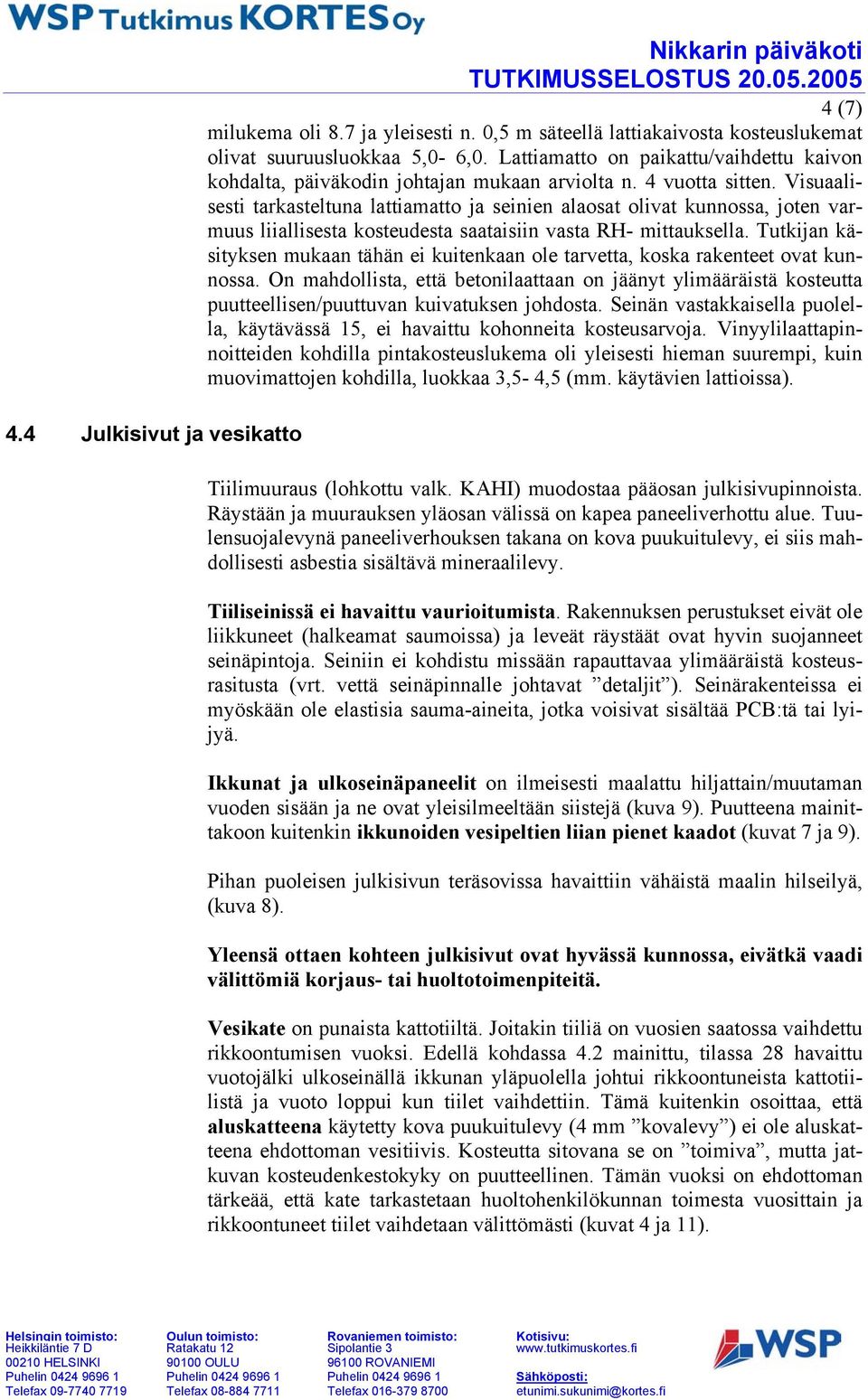 WSP Tutkimus KORTES Oy

Nikkarin päiväkoti
TUTKIMUSSELOSTUS 20.05.2005

4 (7)

milukema oli 8.7 ja yleisesti n. 0,5 m säteellä lattiakaivosta kosteuslukemat olivat suuruusluokkaa 5,0- 6,0. Lattiamatto on paikattu/vaihdettu kaivon kohdalta, päiväkodin johtajan mukaan arviolta n. 4 vuotta sitten. Visuaalisesti tarkasteltuna lattiamatto ja seinien alaosat olivat kunnossa, joten varmuus liiallisesta kosteudesta saataisiin vasta RH- mittauksella. Tutkijan käsityksen mukaan tähän ei kuitenkaan ole tarvetta, koska rakenteet ovat kunnossa. On mahdollista, että betonilaattaan on jäänyt ylimääräistä kosteutta puutteellisen/puuttuvan kuivatuksen johdosta. Seinän vastakkaisella puolella, käytävässä 15, ei havaittu kohonneita kosteusarvoja. Vinyylilaattapinnoitteiden kohdilla pintakosteuslukema oli yleisesti hieman suurempi, kuin muovimattojen kohdilla, luokkaa 3,5- 4,5 (mm. käytävien lattioissa).

4.4 Julkisivut ja vesikatto

Tiilimuuraus (lohkottu valk. KAHI) muodostaa pääosan julkisivupinnoista. Räystään ja muurauksen yläosan välissä on kapea paneeliverhottu alue. Tuulensuojalevynä paneeliverhouksen takana on kova puukuitulevy, ei siis mahdollisesti asbestia sisältävä mineraalilevy.

Tiiliseinissä ei havaittu vaurioitumista. Rakennuksen perustukset eivät ole liikkuneet (halkeamat saumoissa) ja leveät räystäät ovat hyvin suojanneet seinäpintoja. Seiniin ei kohdistu missään rapauttavaa ylimääräistä kosteusrasitusta (vrt. vettä seinäpinnalle johtavat ”detaljit”). Seinärakenteissa ei myöskään ole elastisia sauma-aineita, jotka voisivat sisältää PCB:tä tai lyijyä.

Ikkunat ja ulkoseinäpaneelit on ilmeisesti maalattu hiljattain/muutaman vuoden sisään ja ne ovat yleisilmeeltään siistejä (kuva 9). Puutteena mainittakoon kuitenkin ikkunoiden vesipeltien liian pienet kaadot (kuvat 7 ja 9).

Pihan puoleisen julkisivun teräsovissa havaittiin vähäistä maalin hilseilyä, (kuva 8).

Yleensä ottaen kohteen julkisivut ovat hyvässä kunnossa, eivätkä vaadi välittömiä korjaus- tai huoltotoimenpiteitä.

Vesikate on punaista kattotiiltä. Joitakin tiiliä on vuosien saatossa vaihdettu rikkoontumisen vuoksi. Edellä kohdassa 4.2 mainittu, tilassa 28 havaittu vuotojälki ulkoseinällä ikkunan yläpuolella johtui rikkoontuneista kattotiilistä ja vuoto loppui kun tiilet vaihdettiin. Tämä kuitenkin osoittaa, että aluskatteena käytetty kova puukuitulevy (4 mm ”kovalevy”) ei ole aluskatteena ehdottoman vesitiivis. Kosteutta sitovana se on ”toimiva”, mutta jatkuvan kosteudenkestokyky on puutteellinen. Tämän vuoksi on ehdottoman tärkeää, että kate tarkastetaan huoltohenkilökunnan toimesta vuosittain ja rikkoontuneet tiilet vaihdetaan välittömästi (kuvat 4 ja 11).

Helsingin toimisto:
Heikkiläntie 7 D
00210 HELSINKI
Puhelin 0424 9696 1
Telefax 09-7740 7719

Oulun toimisto:
Ratakatu 12
90100 OULU
Puhelin 0424 9696 1
Telefax 08-884 7711

Rovaniemen toimisto:
Sipolantie 3
96100 ROVANIEMI
Puhelin 0424 9696 1
Telefax 016-379 8700

Kotisivu:
www.tutkimuskortes.fi

Sähköposti:
etunimi.sukunimi@kortes.fi

WSP